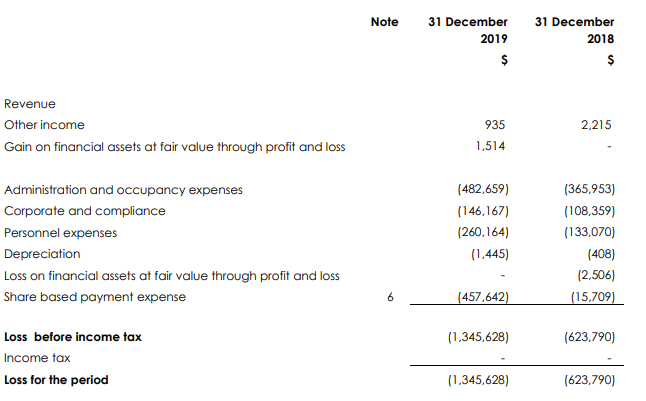 |  | Note | 31 December 2019 $ | 31 December 2018 $ |
|---|---|---|---|
| Revenue |  |  |  |
| Other income |  | 935 | 2,215 |
| Gain on financial assets at fair value through profit and loss |  | 1,514 | - |
| Administration and occupancy expenses |  | (482,659) | (365,953) |
| Corporate and compliance |  | (146,167) | (108,359) |
| Personnel expenses |  | (260,164) | (133,070) |
| Depreciation |  | (1,445) | (408) |
| Loss on financial assets at fair value through profit and loss |  | - | (2,506) |
| Share based payment expense | 6 | (457,642) | (15,709) |
| Loss before income tax |  | (1,345,628) | (623,790) |
| Income tax |  | - | - |
| Loss for the period |  | (1,345,628) | (623,790) |